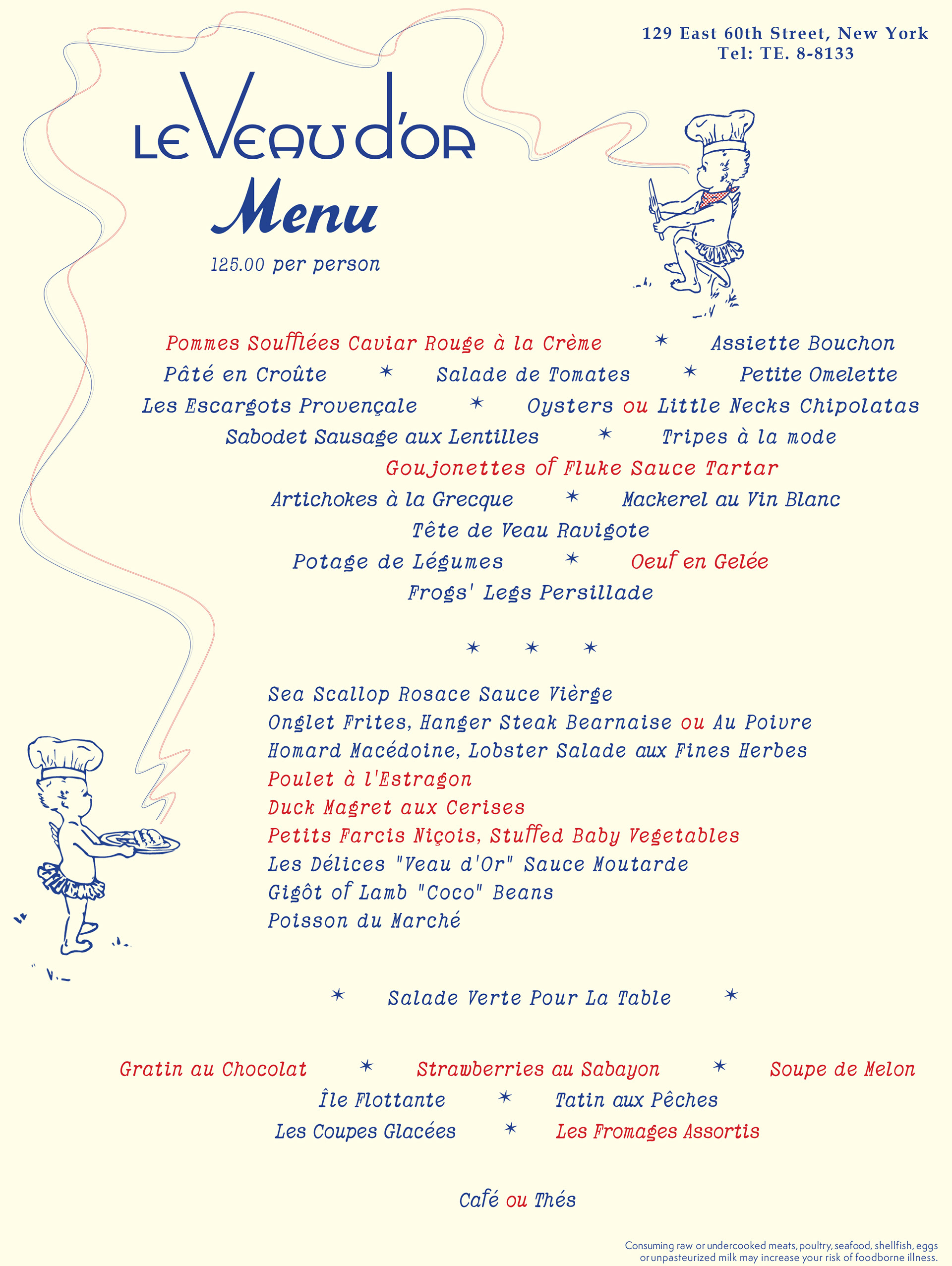 129 East 60th Street, New York
Tel: TE. 8-8133

LE VEAU D'OR
Menu
125.00 per person

Pommes Soufflées Caviar Rouge à la Crème ✶ Assiette Bouchon
Pâté en Croûte ✶ Salade de Tomates ✶ Petite Omelette
Les Escargots Provençale ✶ Oysters ou Little Necks Chipolatas
Sabodet Sausage aux Lentilles ✶ Tripes à la mode
Goujonettes of Fluke Sauce Tartar
Artichokes à la Grecque ✶ Mackerel au Vin Blanc
Tête de Veau Ravigote
Potage de Légumes ✶ Oeuf en Gelée
Frogs' Legs Persillade

✶ ✶ ✶

Sea Scallop Rosace Sauce Vièrge
Onglet Frites, Hanger Steak Bearnaise ou Au Poivre
Homard Macédoine, Lobster Salade aux Fines Herbes
Poulet à l'Estragon
Duck Magret aux Cerises
Petits Farcis Niçois, Stuffed Baby Vegetables
Les Délices "Veau d'Or" Sauce Moutarde
Gigôt of Lamb "Coco" Beans
Poisson du Marché

✶ Salade Verte Pour La Table ✶

Gratin au Chocolat ✶ Strawberries au Sabayon ✶ Soupe de Melon
Île Flottante ✶ Tatin aux Pêches
Les Coupes Glacées ✶ Les Fromages Assortis

Café ou Thés

Consuming raw or undercooked meats, poultry, seafood, shellfish, eggs or unpasteurized milk may increase your risk of foodborne illness.